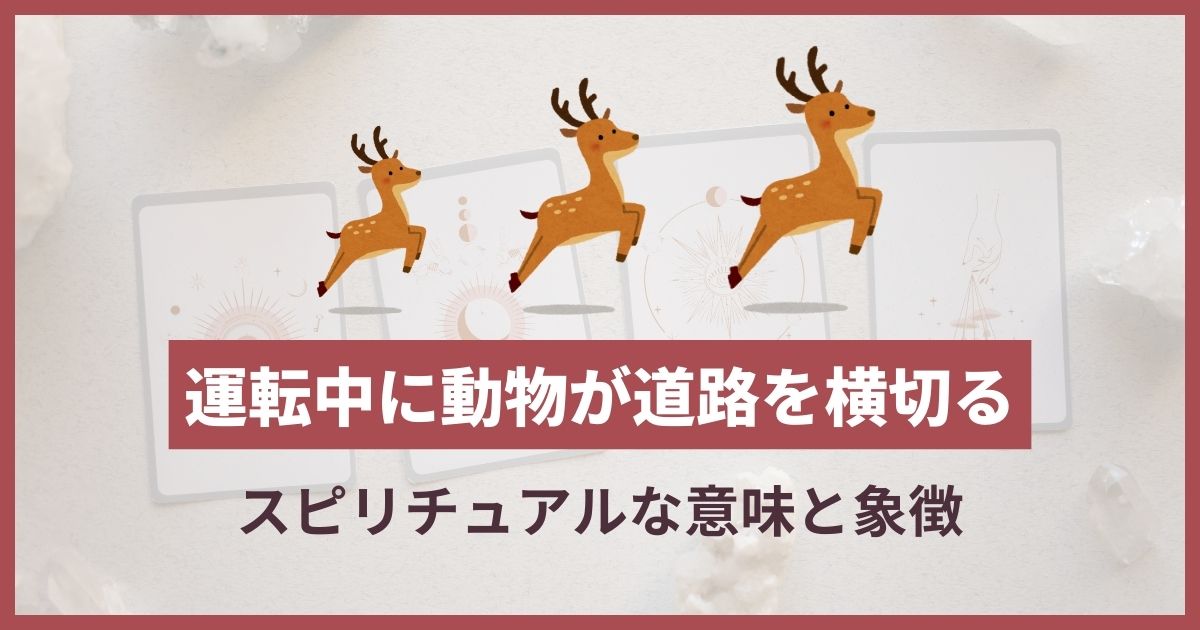 運転中に動物が道路を横切る

スピリチュアルな意味と象徴